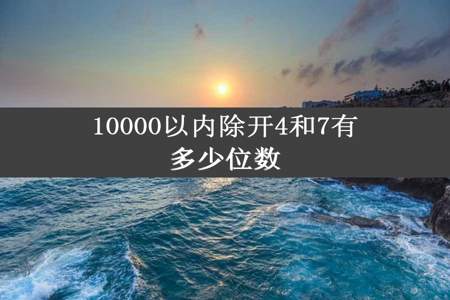 10000以内除开4和7有多少位数